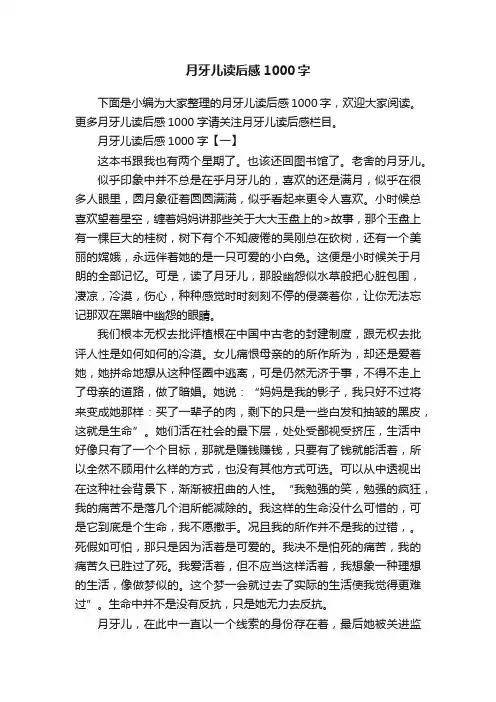 月牙儿读后感1000字

下面是小编为大家整理的月牙儿读后感1000字，欢迎大家阅读。更多月牙儿读后感1000字请关注月牙儿读后感栏目。

月牙儿读后感1000字【一】

这本书跟我也有两个星期了。也该还回图书馆了。老舍的月牙儿。

似乎印象中并不总是在乎月牙儿的，喜欢的还是满月，似乎在很多人眼里，圆月象征着圆圆满满，似乎看起来更令人喜欢。小时候总喜欢望着星空，缠着妈妈讲那些关于大大玉盘上的>故事，那个玉盘上有一棵巨大的桂树，树下有个不知疲倦的吴刚总在砍树，还有一个美丽的嫦娥，永远伴着她的是一只可爱的小白兔。这便是小时候关于月朗的全部记忆。可是，读了月牙儿，那股幽怨似水草般把心脏包围，凄凉，冷漠，伤心，种种感觉时时刻刻不停的侵袭着你，让你无法忘记那双在黑暗中幽怨的眼睛。

我们根本无权去批评植根在中国中古老的封建制度，跟无权去批评人性是如何如何的冷漠。女儿痛恨母亲的的所作所为，却还是爱着她，她拼命地想从这种怪圈中逃离，可是仍然无济于事，不得不走上了母亲的道路，做了暗娼。她说："妈妈是我的影子，我只好不过将来变成她那样：买了一辈子的肉，剩下的只是一些白发和抽皱的黑皮，这就是生命"。她们活在社会的最下层，处处受鄙视受挤压，生活中好像只有了一个个目标，那就是赚钱赚钱，只要有了钱就能活着，所以全然不顾用什么样的方式，也没有其他方式可选。可以从中透视出在这种社会背景下，渐渐被扭曲的人性。"我勉强的笑，勉强的疯狂，我的痛苦不是落几个泪所能减除的。我这样的生命没什么可惜的，可是它到底是个生命，我不愿撒手。况且我的所作并不是我的过错，。死假如可怕，那只是因为活着是可爱的。我决不是怕死的痛苦，我的痛苦久已胜过了死。我爱活着，但不应当这样活着，我想象一种理想的生活，像做梦似的。这个梦一会就过去了实际的生活使我觉得更难过"。生命中并不是没有反抗，只是她无力去反抗。

月牙儿，在此中一直以一个线索的身份存在着，最后她被关进监